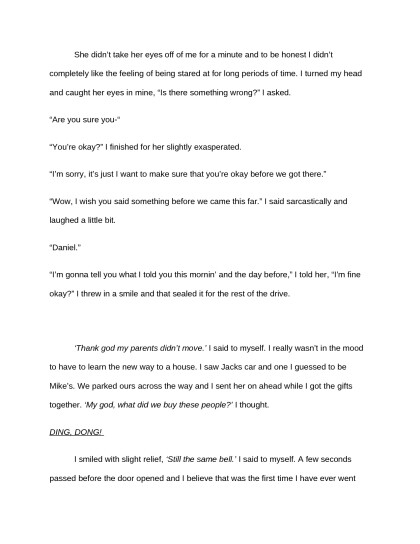 She didn't take her eyes off of me for a minute and to be honest I didn't completely like the feeling of being stared at for long periods of time. I turned my head and caught her eyes in mine, "Is there something wrong?" I asked.

"Are you sure you-"

"You're okay?" I finished for her slightly exasperated.

"I'm sorry, it's just I want to make sure that you're okay before we got there."

"Wow, I wish you said something before we came this far." I said sarcastically and laughed a little bit.

"Daniel."

"I'm gonna tell you what I told you this mornin' and the day before," I told her, "I'm fine okay?" I threw in a smile and that sealed it for the rest of the drive.

'Thank god my parents didn't move.' I said to myself. I really wasn't in the mood to have to learn the new way to a house. I saw Jacks car and one I guessed to be Mike's. We parked ours across the way and I sent her on ahead while I got the gifts together. 'My god, what did we buy these people?' I thought.

DING, DONG!

I smiled with slight relief, 'Still the same bell.' I said to myself. A few seconds passed before the door opened and I believe that was the first time I have ever went